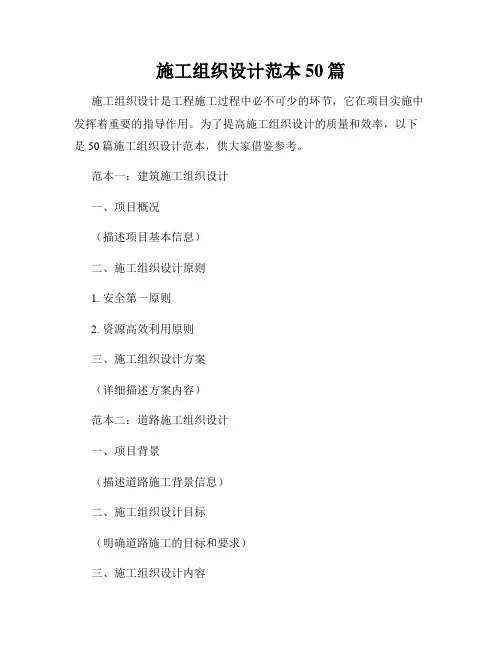 施工组织设计范本 50 篇

施工组织设计是工程施工过程中必不可少的环节，它在项目实施中发挥着重要的指导作用。为了提高施工组织设计的质量和效率，以下是 50 篇施工组织设计范本，供大家借鉴参考。

范本一：建筑施工组织设计

一、项目概况

（描述项目基本信息）

二、施工组织设计原则

1. 安全第一原则

2. 资源高效利用原则

三、施工组织设计方案

（详细描述方案内容）

范本二：道路施工组织设计

一、项目背景

（描述道路施工背景信息）

二、施工组织设计目标

（明确道路施工的目标和要求）

三、施工组织设计内容